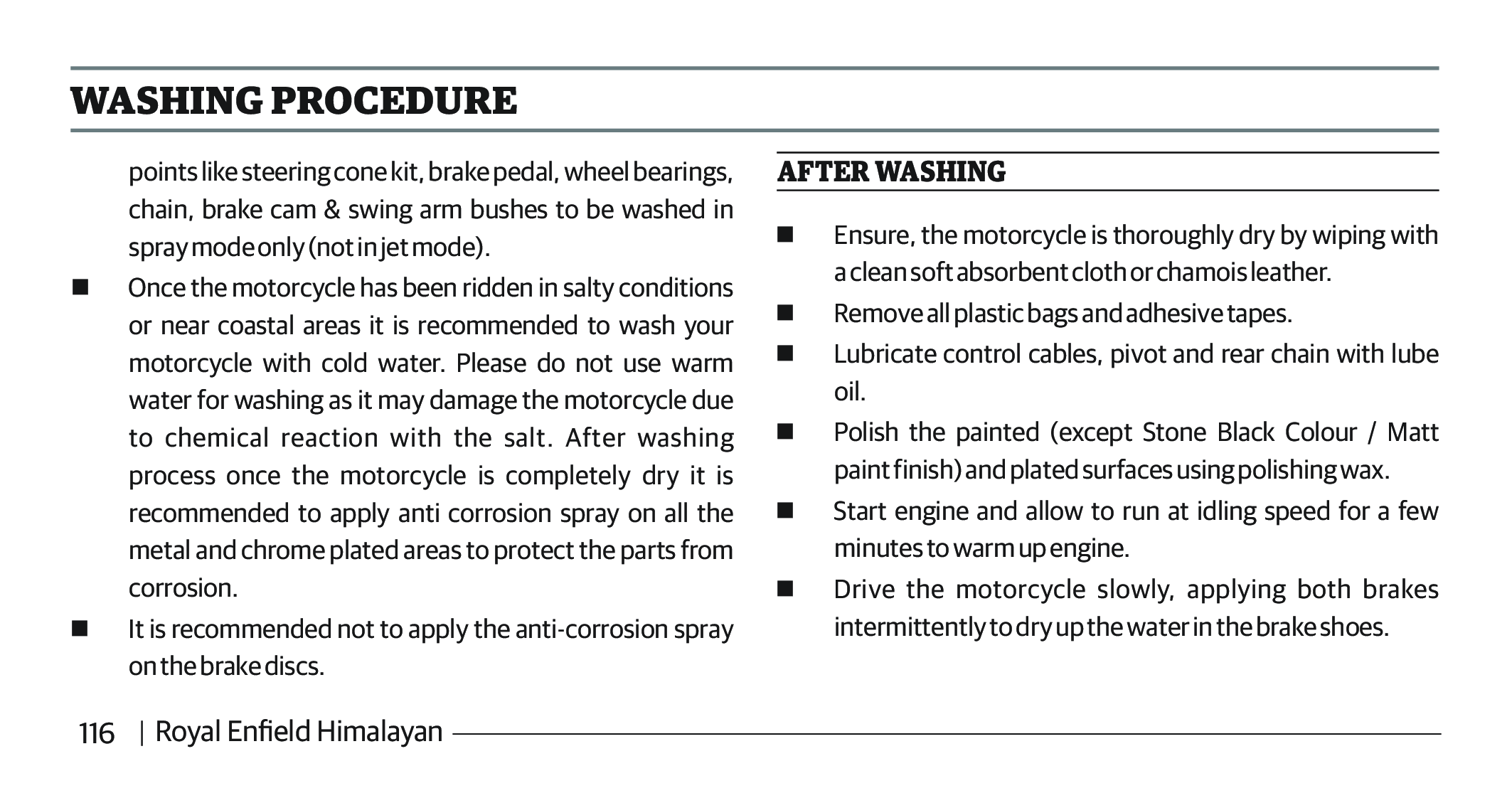 WASHING PROCEDURE

points like steering cone kit, brake pedal, wheel bearings, chain, brake cam & swing arm bushes to be washed in spray mode only (not in jet mode).

■ Once the motorcycle has been ridden in salty conditions or near coastal areas it is recommended to wash your motorcycle with cold water. Please do not use warm water for washing as it may damage the motorcycle due to chemical reaction with the salt. After washing process once the motorcycle is completely dry it is recommended to apply anti corrosion spray on all the metal and chrome plated areas to protect the parts from corrosion.

■ It is recommended not to apply the anti-corrosion spray on the brake discs.

AFTER WASHING

■ Ensure, the motorcycle is thoroughly dry by wiping with a clean soft absorbent cloth or chamois leather.

■ Remove all plastic bags and adhesive tapes.

■ Lubricate control cables, pivot and rear chain with lube oil.

■ Polish the painted (except Stone Black Colour / Matt paint finish) and plated surfaces using polishing wax.

■ Start engine and allow to run at idling speed for a few minutes to warm up engine.

■ Drive the motorcycle slowly, applying both brakes intermittently to dry up the water in the brake shoes.

116 | Royal Enfield Himalayan